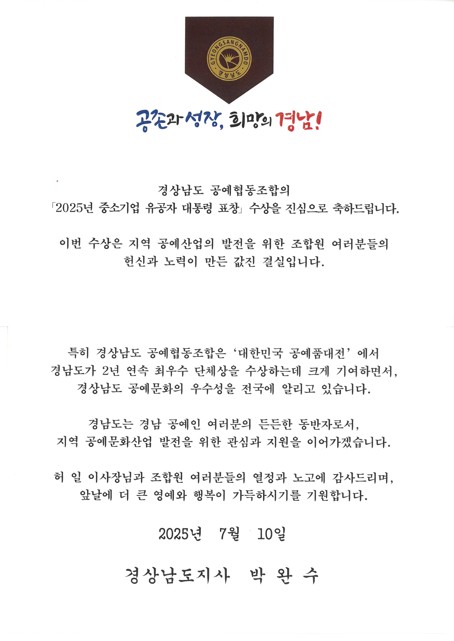 GYEONGSANGNAMDO
경상남도

공존과 성장, 희망의 경남!

경상남도 공예협동조합의
「2025년 중소기업 유공자 대통령 표창」 수상을 진심으로 축하드립니다.

이번 수상은 지역 공예산업의 발전을 위한 조합원 여러분들의 헌신과 노력이 만든 값진 결실입니다.

특히 경상남도 공예협동조합은 '대한민국 공예품대전' 에서 경남도가 2년 연속 최우수 단체상을 수상하는데 크게 기여하면서, 경상남도 공예문화의 우수성을 전국에 알리고 있습니다.

경남도는 경남 공예인 여러분의 든든한 동반자로서, 지역 공예문화산업 발전을 위한 관심과 지원을 이어가겠습니다.

허 일 이사장님과 조합원 여러분들의 열정과 노고에 감사드리며, 앞날에 더 큰 영예와 행복이 가득하시기를 기원합니다.

2025년 7월 10일

경상남도지사 박 완 수